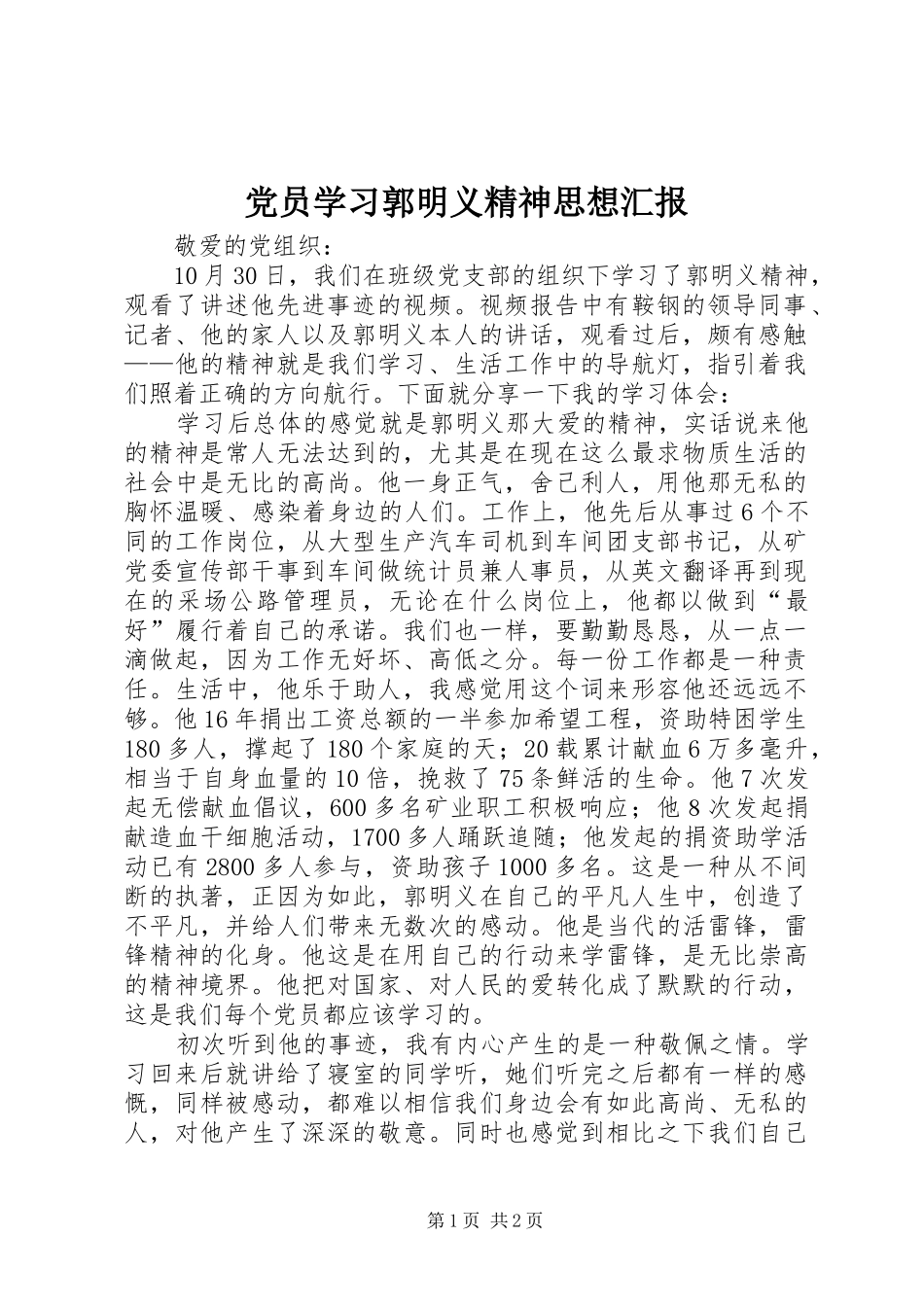 党员学习郭明义精神思想汇报

敬爱的党组织：

10月30日，我们在班级党支部的组织下学习了郭明义精神，观看了讲述他先进事迹的视频。视频报告中有鞍钢的领导同事、记者、他的家人以及郭明义本人的讲话，观看过后，颇有感触——他的精神就是我们学习、生活工作中的导航灯，指引着我们照着正确的方向航行。下面就分享一下我的学习体会：

学习后总体的感觉就是郭明义那大爱的精神，实话说来他的精神是常人无法达到的，尤其是在现在这么最求物质生活的社会中是无比的高尚。他一身正气，舍己利人，用他那无私的胸怀温暖、感染着身边的人们。工作上，他先后从事过6个不同的工作岗位，从大型生产汽车司机到车间团支部书记，从矿党委宣传部干事到车间做统计员兼人事员，从英文翻译再到现在的采场公路管理员，无论在什么岗位上，他都以做到“最好”履行着自己的承诺。我们也一样，要勤勤恳恳，从一点一滴做起，因为工作无好坏、高低之分。每一份工作都是一种责任。生活中，他乐于助人，我感觉用这个词来形容他还远远不够。他16年捐出工资总额的一半参加希望工程，资助特困学生180多人，撑起了180个家庭的天；20载累计献血6万多毫升，相当于自身血量的10倍，挽救了75条鲜活的生命。他7次发起无偿献血倡议，600多名矿业职工积极响应；他8次发起捐献造血干细胞活动，1700多人踊跃追随；他发起的捐资助学活动已有2800多人参与，资助孩子1000多名。这是一种从不间断的执著，正因为如此，郭明义在自己的平凡人生中，创造了不平凡，并给人们带来无数次的感动。他是当代的活雷锋，雷锋精神的化身。他这是在用自己的行动来学雷锋，是无比崇高的精神境界。他把对国家、对人民的爱转化成了默默的行动，这是我们每个党员都应该学习的。

初次听到他的事迹，我有内心产生的是一种敬佩之情。学习回来后就讲给了寝室的同学听，她们听完之后都有一样的感慨，同样被感动，都难以相信我们身边会有如此高尚、无私的人，对他产生了深深的敬意。同时也感觉到相比之下我们自己

第1页 共2页